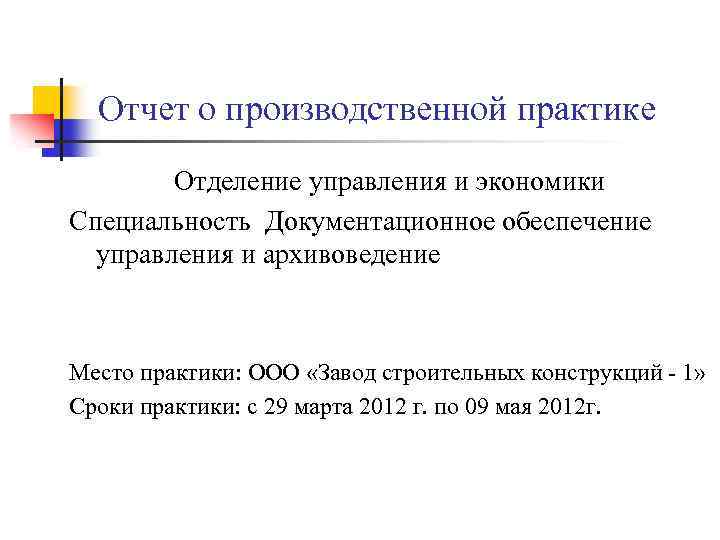 Отчет о производственной практике

Отделение управления и экономики

Специальность Документационное обеспечение управления и архивоведение

Место практики: ООО «Завод строительных конструкций - 1»

Сроки практики: с 29 марта 2012 г. по 09 мая 2012г.